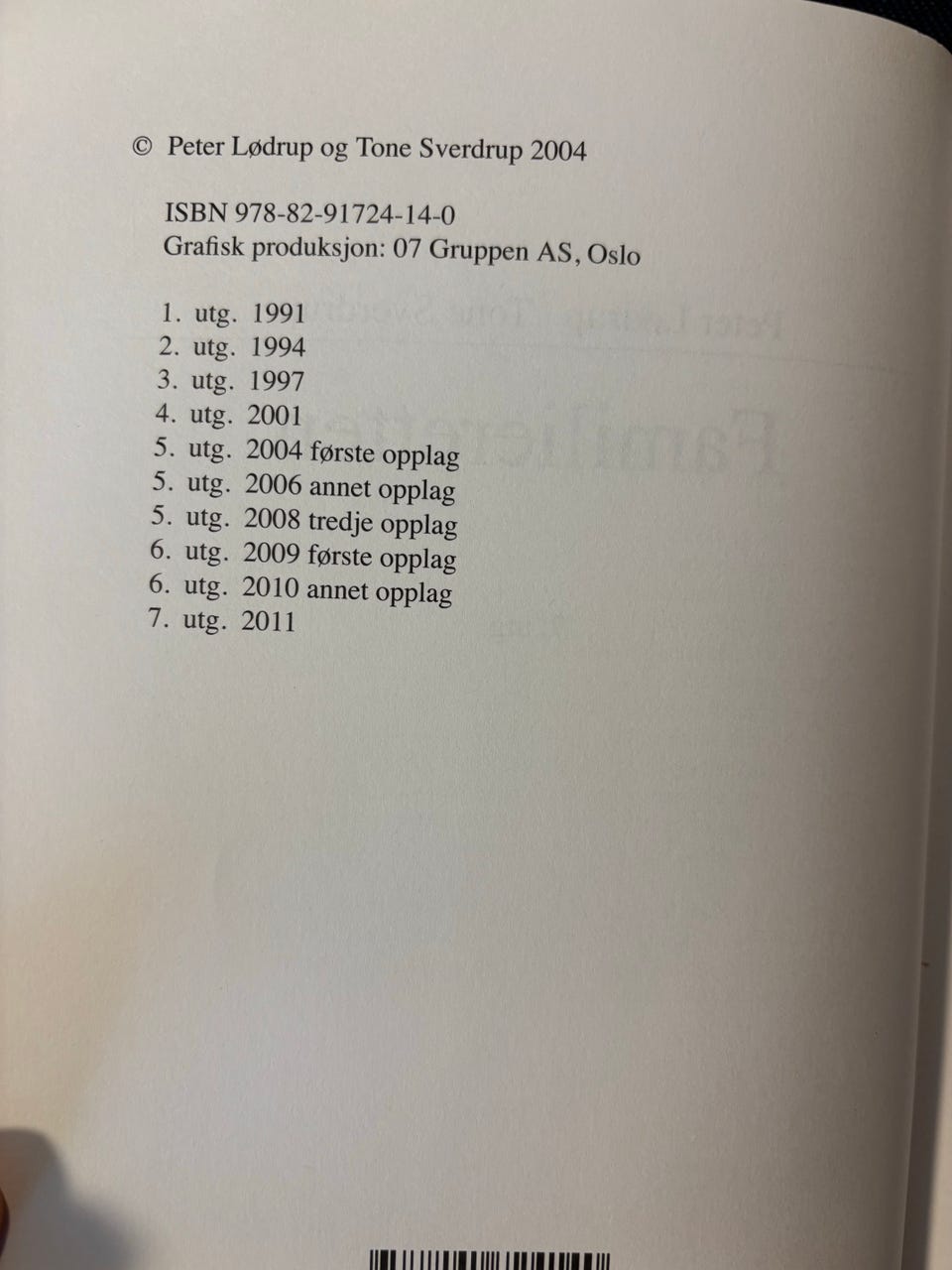 © Peter Lødrup og Tone Sverdrup 2004

ISBN 978-82-91724-14-0
Grafisk produksjon: 07 Gruppen AS, Oslo

1. utg. 1991
2. utg. 1994
3. utg. 1997
4. utg. 2001
5. utg. 2004 første opplag
5. utg. 2006 annet opplag
5. utg. 2008 tredje opplag
6. utg. 2009 første opplag
6. utg. 2010 annet opplag
7. utg. 2011